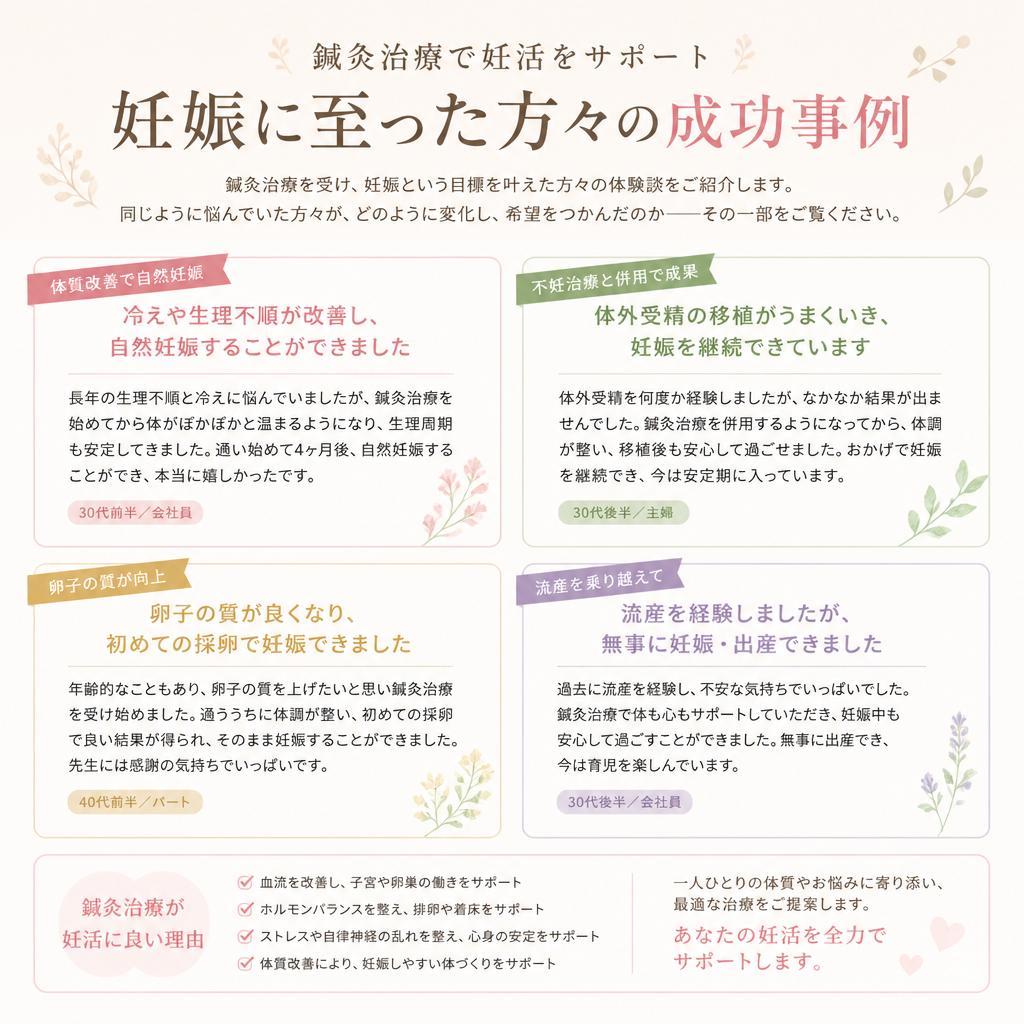 鍼灸治療で妊活をサポート

妊娠に至った方々の成功事例

鍼灸治療を受け、妊娠という目標を叶えた方々の体験談をご紹介します。
同じように悩んでいた方々が、どのように変化し、希望をつかんだのか——その一部をご覧ください。

体質改善で自然妊娠

冷えや生理不順が改善し、自然妊娠することができました

長年の生理不順と冷えに悩んでいましたが、鍼灸治療を始めてから体がぽかぽかと温まるようになり、生理周期も安定してきました。通い始めて4ヶ月後、自然妊娠することができ、本当に嬉しかったです。

30代前半／会社員

不妊治療と併用で成果

体外受精の移植がうまくいき、妊娠を継続できています

体外受精を何度か経験しましたが、なかなか結果が出ませんでした。鍼灸治療を併用するようになってから、体調が整い、移植後も安心して過ごせました。おかげで妊娠を継続でき、今は安定期に入っています。

30代後半／主婦

卵子の質が向上

卵子の質が良くなり、初めての採卵で妊娠できました

年齢的なこともあり、卵子の質を上げたいと思い鍼灸治療を受け始めました。通ううちに体調が整い、初めての採卵で良い結果が得られ、そのまま妊娠することができました。先生には感謝の気持ちでいっぱいです。

40代前半／パート

流産を乗り越えて

流産を経験しましたが、無事に妊娠・出産できました

過去に流産を経験し、不安な気持ちでいっぱいでした。鍼灸治療で体も心もサポートしていただき、妊娠中も安心して過ごすことができました。無事に出産でき、今は育児を楽しんでいます。

30代後半／会社員

鍼灸治療が妊活に良い理由

血流を改善し、子宮や卵巣の働きをサポート
ホルモンバランスを整え、排卵や着床をサポート
ストレスや自律神経の乱れを整え、心身の安定をサポート
体質改善により、妊娠しやすい体づくりをサポート

一人ひとりの体質やお悩みに寄り添い、最適な治療をご提案します。

あなたの妊活を全力でサポートします。